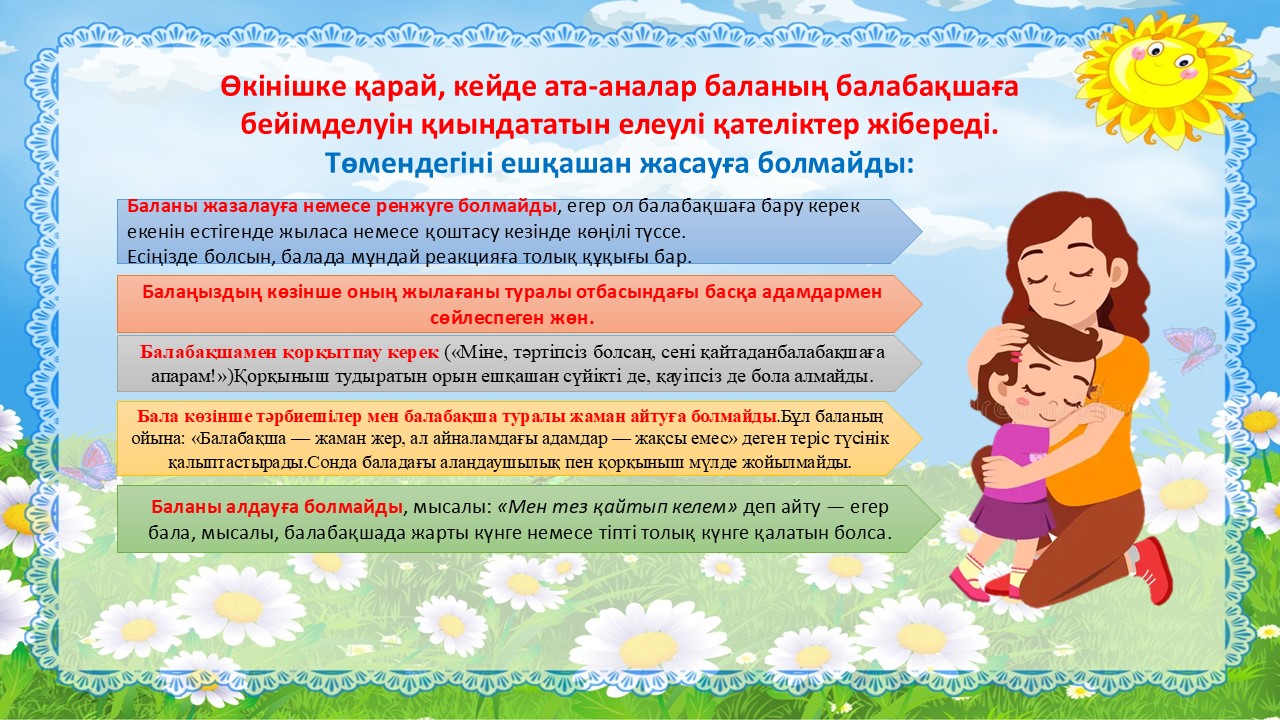 Өкінішке қарай, кейде ата-аналар баланың балабақшаға бейімделуін қиындататын елеулі қателіктер жібереді.
Төмендегіні ешқашан жасауға болмайды:

Баланы жазалауға немесе ренжуге болмайды, егер ол балабақшаға бару керек екенін естігенде жыласа немесе қоштасу кезінде көңілі түссе.
Есіңізде болсын, балада мұндай реакцияға толық құқығы бар.

Балаңыздың көзінше оның жылағаны туралы отбасындағы басқа адамдармен сөйлеспеген жөн.

Балабақшамен қорқытпау керек («Міне, тәртіпсіз болсаң, сені қайтаданбалабақшаға апарам!»)Қорқыныш тудыратын орын ешқашан сүйікті де, қауіпсіз де бола алмайды.

Бала көзінше тәрбиешілер мен балабақша туралы жаман айтуға болмайды.Бұл баланың ойына: «Балабақша — жаман жер, ал айналамдағы адамдар — жақсы емес» деген теріс түсінік қалыптастырады.Сонда баладағы алаңдаушылық пен қорқыныш мүлде жойылмайды.

Баланы алдауға болмайды, мысалы: «Мен тез қайтып келем» деп айту — егер бала, мысалы, балабақшада жарты күнге немесе тіпті толық күнге қалатын болса.